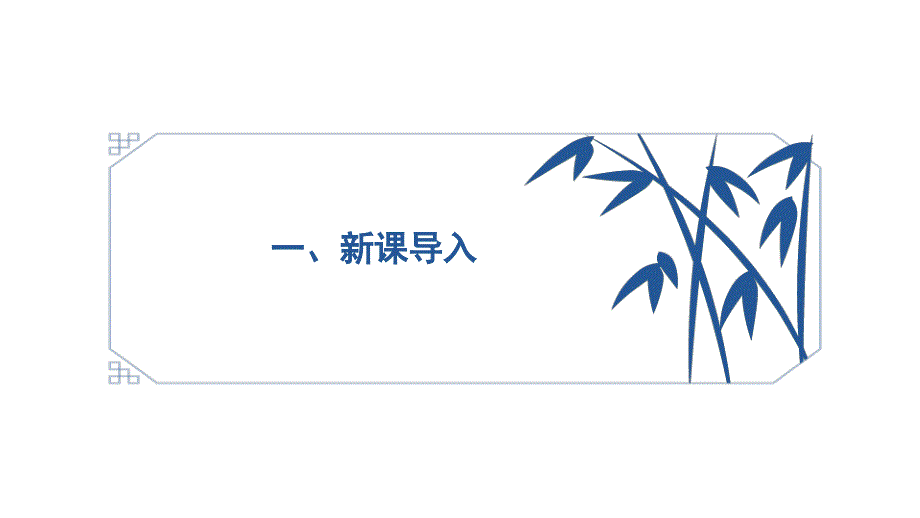 一、新课导入